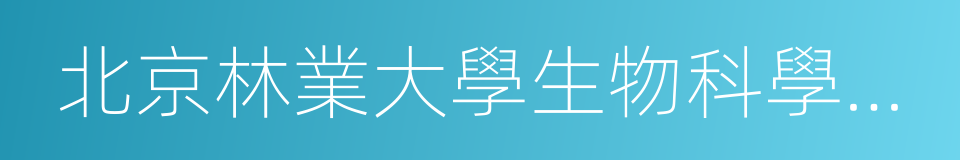 北京林業大學生物科學...